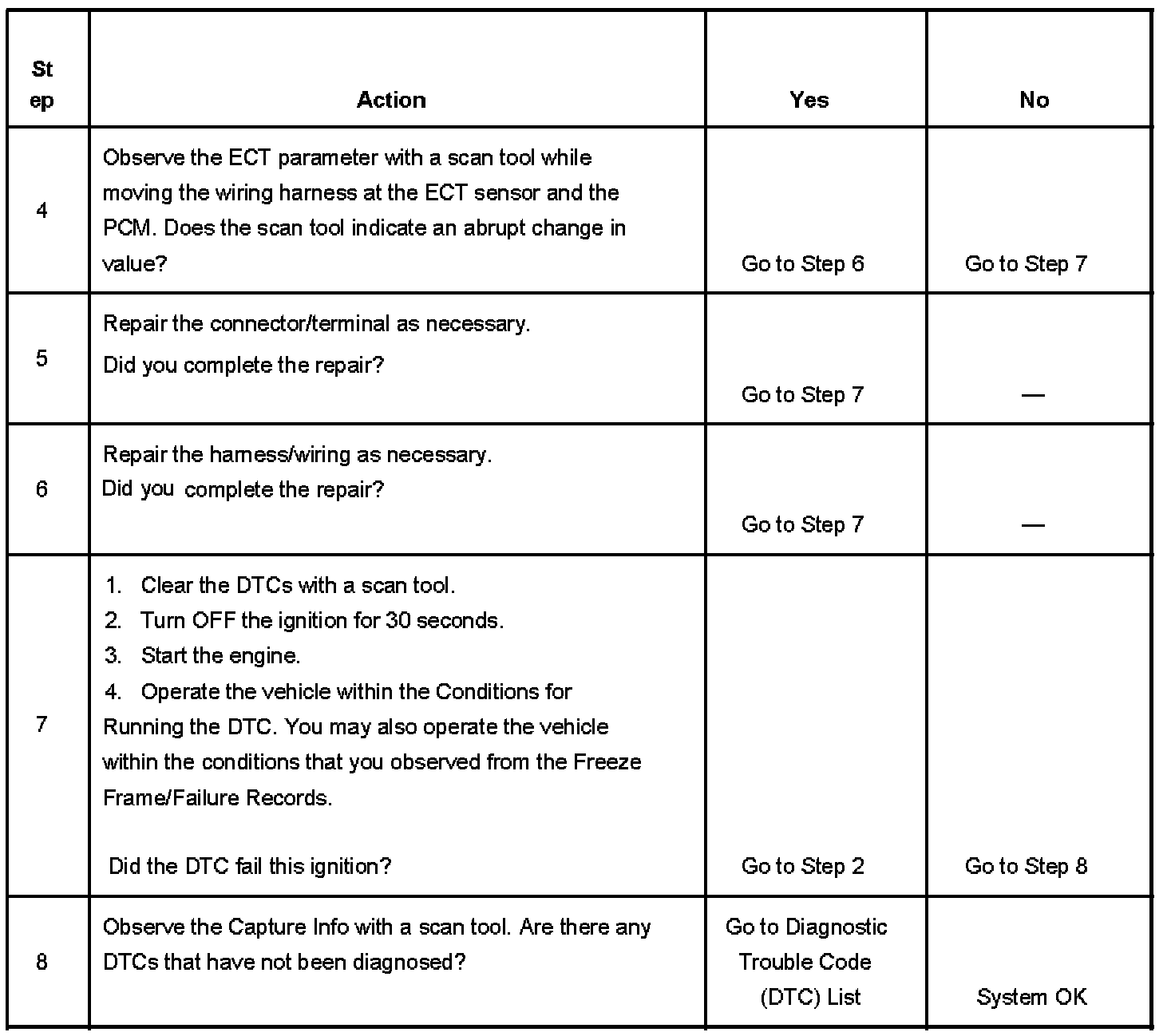 | St ep | Action | Yes | No |
|---|---|---|---|
| 4 | Observe the ECT parameter with a scan tool while moving the wiring harness at the ECT sensor and the PCM. Does the scan tool indicate an abrupt change in value? | Go to Step 6 | Go to Step 7 |
| 5 | Repair the connector/terminal as necessary. Did you complete the repair? | Go to Step 7 | — |
| 6 | Repair the harness/wiring as necessary. Did you complete the repair? | Go to Step 7 | — |
| 7 | 1. Clear the DTCs with a scan tool. 2. Turn OFF the ignition for 30 seconds. 3. Start the engine. 4. Operate the vehicle within the Conditions for Running the DTC. You may also operate the vehicle within the conditions that you observed from the Freeze Frame/Failure Records. Did the DTC fail this ignition? | Go to Step 2 | Go to Step 8 |
| 8 | Observe the Capture Info with a scan tool. Are there any DTCs that have not been diagnosed? | Go to Diagnostic Trouble Code (DTC) List | System OK |